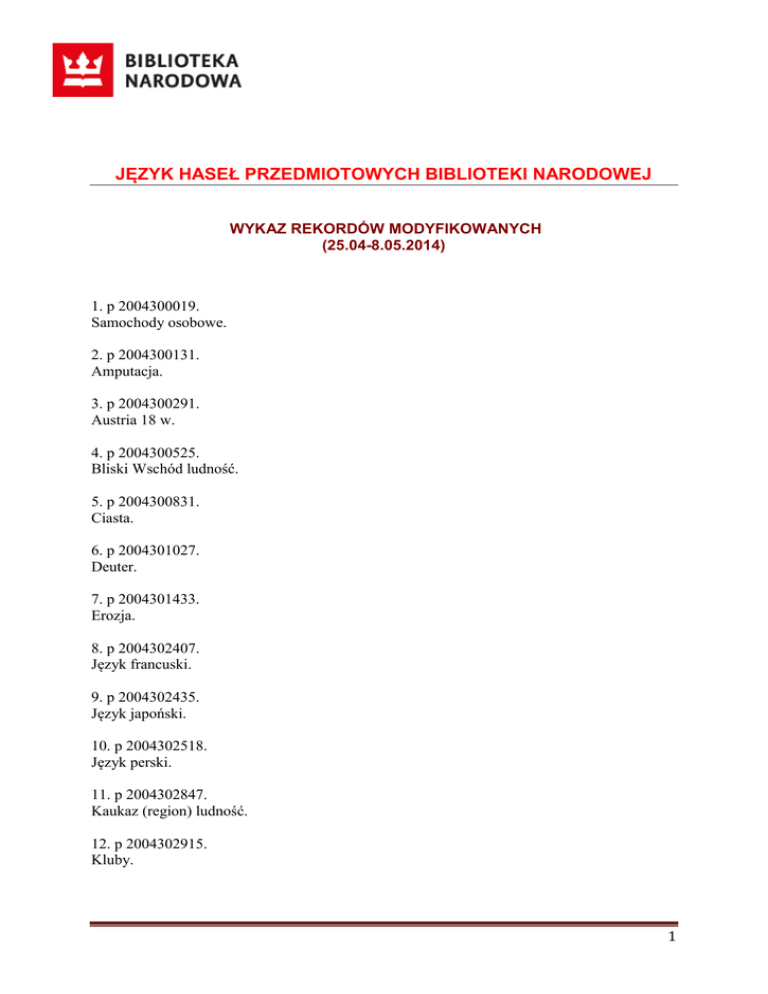 BIBLIOTEKA NARODOWA

JĘZYK HASEŁ PRZEDMIOTOWYCH BIBLIOTEKI NARODOWEJ

WYKAZ REKORDÓW MODYFIKOWANYCH
(25.04-8.05.2014)

1. p 2004300019.
Samochody osobowe.

2. p 2004300131.
Amputacja.

3. p 2004300291.
Austria 18 w.

4. p 2004300525.
Bliski Wschód ludność.

5. p 2004300831.
Ciasta.

6. p 2004301027.
Deuter.

7. p 2004301433.
Erozja.

8. p 2004302407.
Język francuski.

9. p 2004302435.
Język japoński.

10. p 2004302518.
Język perski.

11. p 2004302847.
Kaukaz (region) ludność.

12. p 2004302915.
Kluby.

1